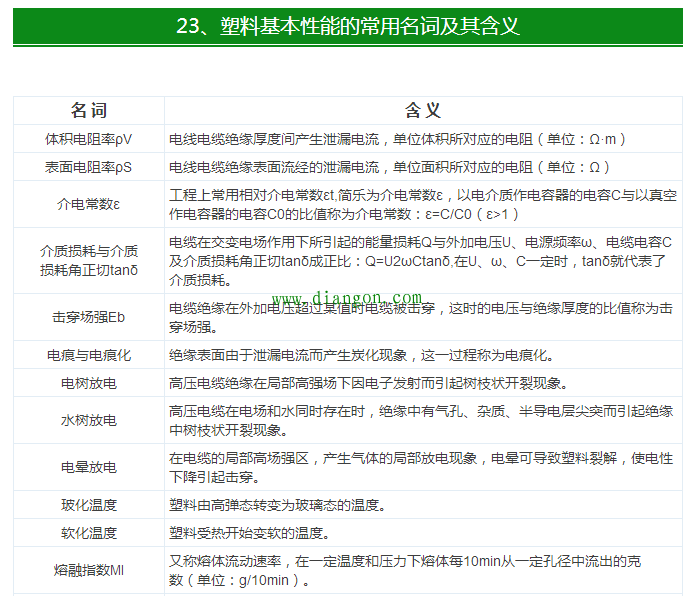 23、塑料基本性能的常用名词及其含义

| 名词 | 含义 |
|---|---|
| 体积电阻率ρV | 电线电缆绝缘厚度间产生泄漏电流，单位体积所对应的电阻（单位：Ω·m） |
| 表面电阻率ρS | 电线电缆绝缘表面流经的泄漏电流，单位面积所对应的电阻（单位：Ω） |
| 介电常数ε | 工程上常用相对介电常数εt,简乐为介电常数ε，以电介质作电容器的电容C与以真空作电容器的电容C0的比值称为介电常数：ε=C/C0（ε>1） |
| 介质损耗与介质损耗角正切tanδ | 电缆在交变电场作用下所引起的能量损耗Q与外加电压U、电源频率ω、电缆电容C及介质损耗角正切tanδ成正比：Q=U2ωCtanδ,在U、ω、C一定时，tanδ就代表了介质损耗。 |
| 击穿场强Eb | 电缆绝缘在外加电压超过某值时电缆被击穿，这时的电压与绝缘厚度的比值称为击穿场强。 |
| 电痕与电痕化 | 绝缘表面由于泄漏电流而产生炭化现象，这一过程称为电痕化。 |
| 电树放电 | 高压电缆绝缘在局部高强场下因电子发射而引起树枝状开裂现象。 |
| 水树放电 | 高压电缆在电场和水同时存在时，绝缘中有气孔、杂质、半导电层尖突而引起绝缘中树枝状开裂现象。 |
| 电晕放电 | 在电缆的局部高场强区，产生气体的局部放电现象，电晕可导致塑料裂解，使电性下降引起击穿。 |
| 玻化温度 | 塑料由高弹态转变为玻璃态的温度。 |
| 软化温度 | 塑料受热开始变软的温度。 |
| 熔融指数MI | 又称熔体流动速率，在一定温度和压力下熔体每10min从一定孔径中流出的克数（单位：g/10min）。 |

www.diangon.com